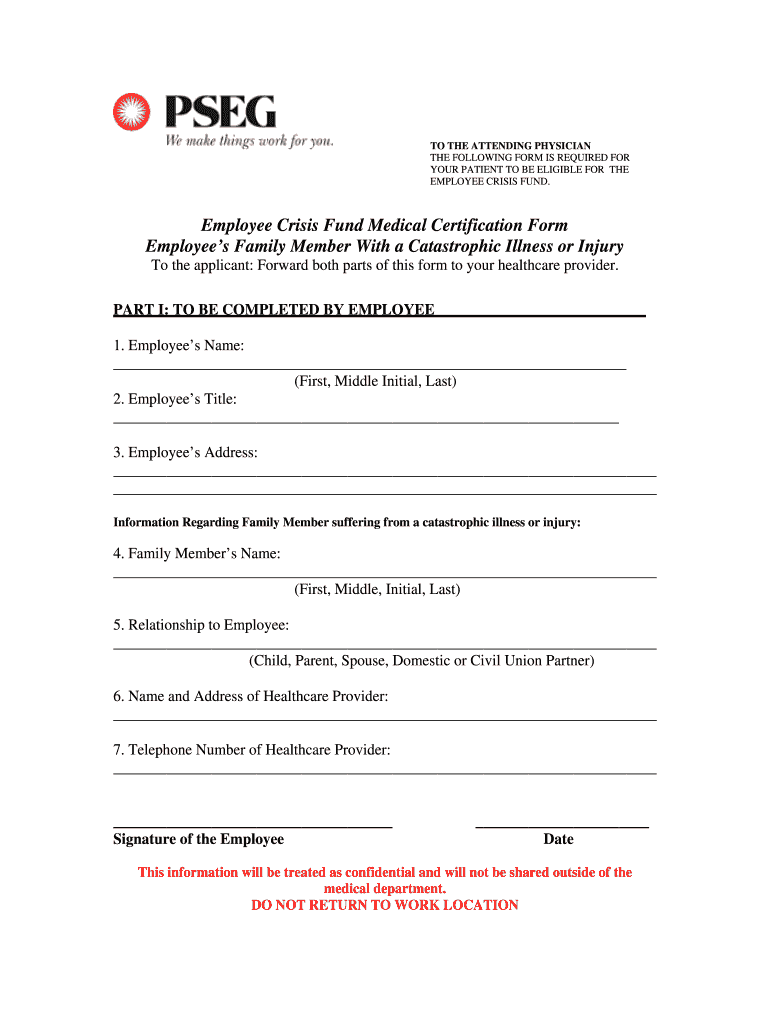 PSEG
We make things work for you.

TO THE ATTENDING PHYSICIAN
THE FOLLOWING FORM IS REQUIRED FOR YOUR PATIENT TO BE ELIGIBLE FOR THE EMPLOYEE CRISIS FUND.

Employee Crisis Fund Medical Certification Form
Employee's Family Member With a Catastrophic Illness or Injury
To the applicant: Forward both parts of this form to your healthcare provider.

PART I: TO BE COMPLETED BY EMPLOYEE

1. Employee's Name:
(First, Middle Initial, Last)
2. Employee's Title:

3. Employee's Address:

Information Regarding Family Member suffering from a catastrophic illness or injury:

4. Family Member's Name:
(First, Middle, Initial, Last)

5. Relationship to Employee:
(Child, Parent, Spouse, Domestic or Civil Union Partner)

6. Name and Address of Healthcare Provider:

7. Telephone Number of Healthcare Provider:

Signature of the Employee
Date

This information will be treated as confidential and will not be shared outside of the medical department.
DO NOT RETURN TO WORK LOCATION